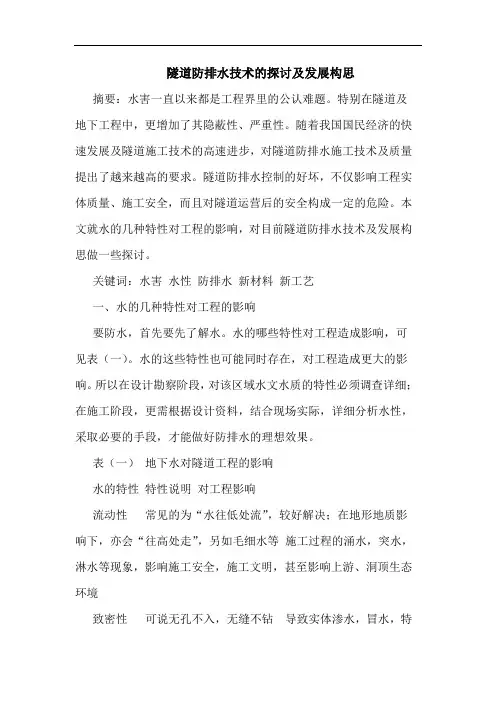 隧道防排水技术的探讨及发展构思

摘要：水害一直以来都是工程界里的公认难题。特别在隧道及地下工程中，更增加了其隐蔽性、严重性。随着我国国民经济的快速发展及隧道施工技术的高速进步，对隧道防排水施工技术及质量提出了越来越高的要求。隧道防排水控制的好坏，不仅影响工程实体质量、施工安全，而且对隧道运营后的安全构成一定的危险。本文就水的几种特性对工程的影响，对目前隧道防排水技术及发展构思做一些探讨。

关键词：水害 水性 防排水 新材料 新工艺

一、水的几种特性对工程的影响

要防水，首先要先了解水。水的哪些特性对工程造成影响，可见表（一）。水的这些特性也可能同时存在，对工程造成更大的影响。所以在设计勘察阶段，对该区域水文水质的特性必须调查详细；在施工阶段，更需根据设计资料，结合现场实际，详细分析水性，采取必要的手段，才能做好防排水的理想效果。

表（一） 地下水对隧道工程的影响

水的特性 特性说明 对工程影响

流动性 常见的为“水往低处流”，较好解决；在地形地质影响下，亦会“往高处走”，另如毛细水等 施工过程的涌水，突水，淋水等现象，影响施工安全，施工文明，甚至影响上游、洞顶生态环境

致密性 可说无孔不入，无缝不钻 导致实体渗水，冒水，特